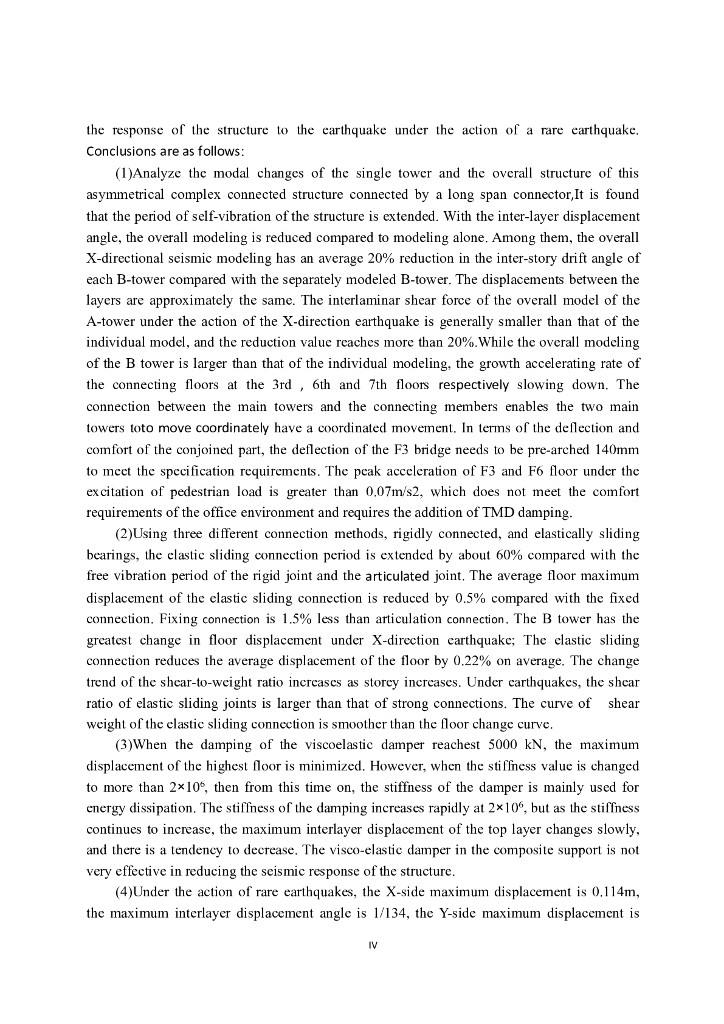 the response of the structure to the earthquake under the action of a rare earthquake. Conclusions are as follows:

(1)Analyze the modal changes of the single tower and the overall structure of this asymmetrical complex connected structure connected by a long span connector,It is found that the period of self-vibration of the structure is extended. With the inter-layer displacement angle, the overall modeling is reduced compared to modeling alone. Among them, the overall X-directional seismic modeling has an average 20% reduction in the inter-story drift angle of each B-tower compared with the separately modeled B-tower. The displacements between the layers are approximately the same. The interlaminar shear force of the overall model of the A-tower under the action of the X-direction earthquake is generally smaller than that of the individual model, and the reduction value reaches more than 20%.While the overall modeling of the B tower is larger than that of the individual modeling, the growth accelerating rate of the connecting floors at the 3rd , 6th and 7th floors respectively slowing down. The connection between the main towers and the connecting members enables the two main towers toto move coordinately have a coordinated movement. In terms of the deflection and comfort of the conjoined part, the deflection of the F3 bridge needs to be pre-arched 140mm to meet the specification requirements. The peak acceleration of F3 and F6 floor under the excitation of pedestrian load is greater than 0.07m/s2, which does not meet the comfort requirements of the office environment and requires the addition of TMD damping.

(2)Using three different connection methods, rigidly connected, and elastically sliding bearings, the elastic sliding connection period is extended by about 60% compared with the free vibration period of the rigid joint and the articulated joint. The average floor maximum displacement of the elastic sliding connection is reduced by 0.5% compared with the fixed connection. Fixing connection is 1.5% less than articulation connection. The B tower has the greatest change in floor displacement under X-direction earthquake; The elastic sliding connection reduces the average displacement of the floor by 0.22% on average. The change trend of the shear-to-weight ratio increases as storey increases. Under earthquakes, the shear ratio of elastic sliding joints is larger than that of strong connections. The curve of shear weight of the elastic sliding connection is smoother than the floor change curve.

(3)When the damping of the viscoelastic damper reachest 5000 kN, the maximum displacement of the highest floor is minimized. However, when the stiffness value is changed to more than $2\times10^6$, then from this time on, the stiffness of the damper is mainly used for energy dissipation. The stiffness of the damping increases rapidly at $2\times10^6$, but as the stiffness continues to increase, the maximum interlayer displacement of the top layer changes slowly, and there is a tendency to decrease. The visco-elastic damper in the composite support is not very effective in reducing the seismic response of the structure.

(4)Under the action of rare earthquakes, the X-side maximum displacement is 0.114m, the maximum interlayer displacement angle is 1/134, the Y-side maximum displacement is

IV